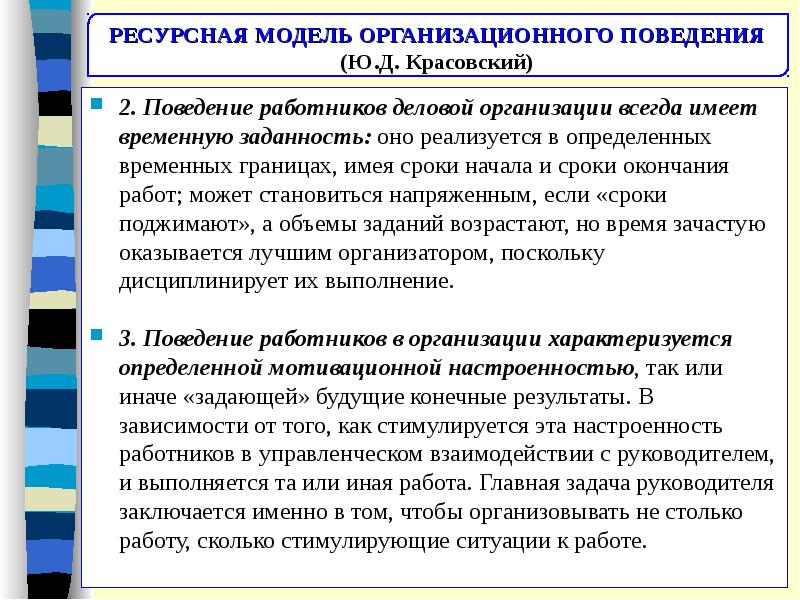 РЕСУРСНАЯ МОДЕЛЬ ОРГАНИЗАЦИОННОГО ПОВЕДЕНИЯ
(Ю.Д. Красовский)

2. Поведение работников деловой организации всегда имеет временную заданность: оно реализуется в определенных временных границах, имея сроки начала и сроки окончания работ; может становиться напряженным, если «сроки поджимают», а объемы заданий возрастают, но время зачастую оказывается лучшим организатором, поскольку дисциплинирует их выполнение.

3. Поведение работников в организации характеризуется определенной мотивационной настроенностью, так или иначе «задающей» будущие конечные результаты. В зависимости от того, как стимулируется эта настроенность работников в управленческом взаимодействии с руководителем, и выполняется та или иная работа. Главная задача руководителя заключается именно в том, чтобы организовывать не столько работу, сколько стимулирующие ситуации к работе.